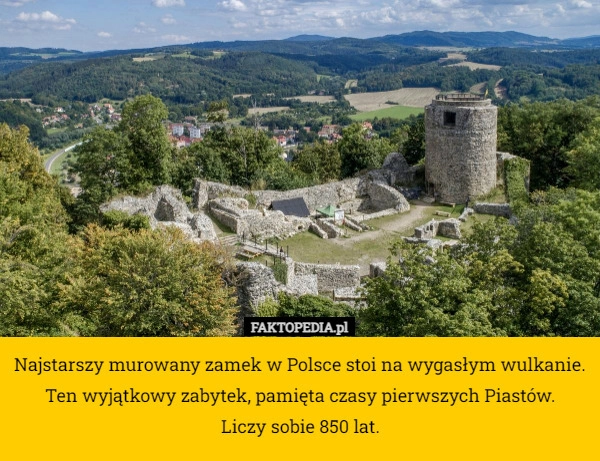 FAKTOPEDIA.pl

Najstarszy murowany zamek w Polsce stoi na wygasłym wulkanie. Ten wyjątkowy zabytek, pamięta czasy pierwszych Piastów.
Liczy sobie 850 lat.